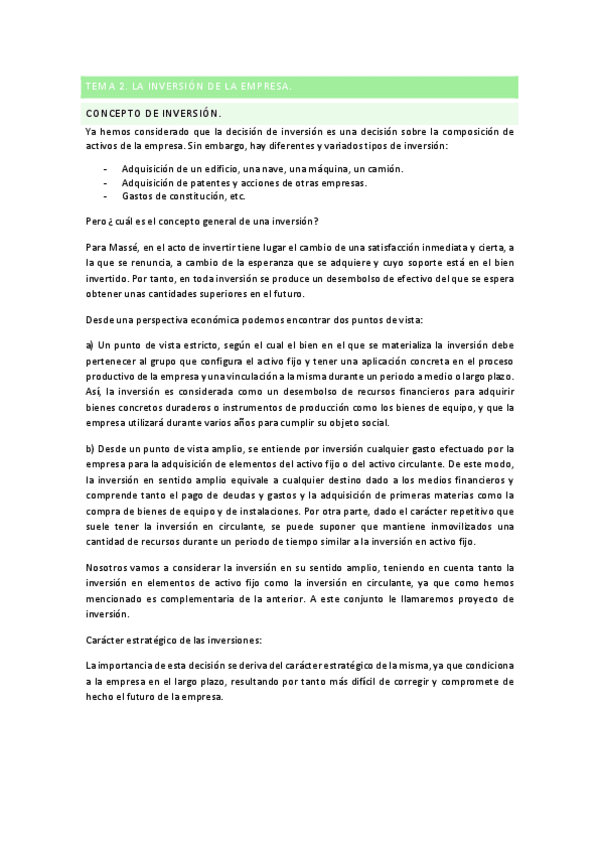 TEMA 2. LA INVERSIÓN DE LA EMPRESA.

CONCEPTO DE INVERSIÓN.

Ya hemos considerado que la decisión de inversión es una decisión sobre la composición de activos de la empresa. Sin embargo, hay diferentes y variados tipos de inversión:

- Adquisición de un edificio, una nave, una máquina, un camión.
- Adquisición de patentes y acciones de otras empresas.
- Gastos de constitución, etc.

Pero ¿ cuál es el concepto general de una inversión?

Para Massé, en el acto de invertir tiene lugar el cambio de una satisfacción inmediata y cierta, a la que se renuncia, a cambio de la esperanza que se adquiere y cuyo soporte está en el bien invertido. Por tanto, en toda inversión se produce un desembolso de efectivo del que se espera obtener unas cantidades superiores en el futuro.

Desde una perspectiva económica podemos encontrar dos puntos de vista:

a) Un punto de vista estricto, según el cual el bien en el que se materializa la inversión debe pertenecer al grupo que configura el activo fijo y tener una aplicación concreta en el proceso productivo de la empresa y una vinculación a la misma durante un periodo a medio o largo plazo. Así, la inversión es considerada como un desembolso de recursos financieros para adquirir bienes concretos duraderos o instrumentos de producción como los bienes de equipo, y que la empresa utilizará durante varios años para cumplir su objeto social.

b) Desde un punto de vista amplio, se entiende por inversión cualquier gasto efectuado por la empresa para la adquisición de elementos del activo fijo o del activo circulante. De este modo, la inversión en sentido amplio equivale a cualquier destino dado a los medios financieros y comprende tanto el pago de deudas y gastos y la adquisición de primeras materias como la compra de bienes de equipo y de instalaciones. Por otra parte, dado el carácter repetitivo que suele tener la inversión en circulante, se puede suponer que mantiene inmovilizados una cantidad de recursos durante un periodo de tiempo similar a la inversión en activo fijo.

Nosotros vamos a considerar la inversión en su sentido amplio, teniendo en cuenta tanto la inversión en elementos de activo fijo como la inversión en circulante, ya que como hemos mencionado es complementaria de la anterior. A este conjunto le llamaremos proyecto de inversión.

Carácter estratégico de las inversiones:

La importancia de esta decisión se deriva del carácter estratégico de la misma, ya que condiciona a la empresa en el largo plazo, resultando por tanto más difícil de corregir y compromete de hecho el futuro de la empresa.